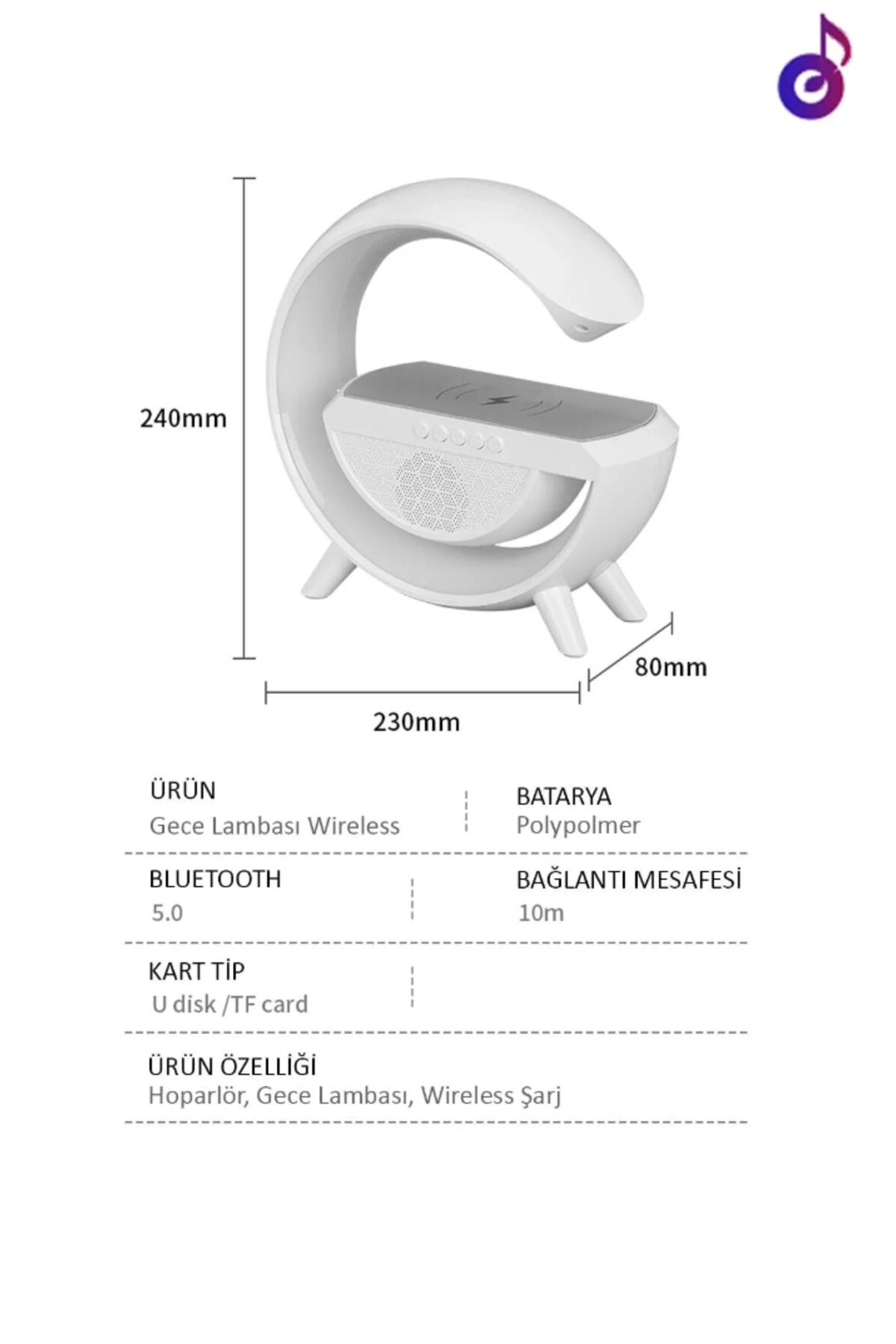 240mm

80mm

230mm

ÜRÜN
Gece Lambası Wireless

BATARYA
Polypolmer

BLUETOOTH
5.0

BAĞLANTI MESAFESİ
10m

KART TİP
U disk /TF card

ÜRÜN ÖZELLİĞİ
Hoparlör, Gece Lambası, Wireless Şarj